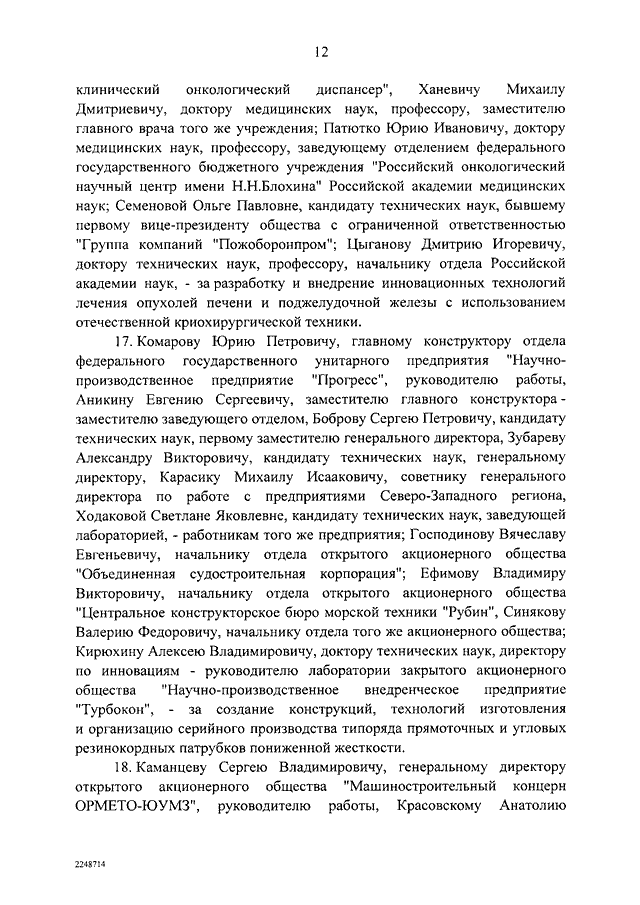 12

клинический онкологический диспансер", Ханевичу Михаилу Дмитриевичу, доктору медицинских наук, профессору, заместителю главного врача того же учреждения; Патютко Юрию Ивановичу, доктору медицинских наук, профессору, заведующему отделением федерального государственного бюджетного учреждения "Российский онкологический научный центр имени Н.Н.Блохина" Российской академии медицинских наук; Семеновой Ольге Павловне, кандидату технических наук, бывшему первому вице-президенту общества с ограниченной ответственностью "Группа компаний "Пожоборонпром"; Цыганову Дмитрию Игоревичу, доктору технических наук, профессору, начальнику отдела Российской академии наук, - за разработку и внедрение инновационных технологий лечения опухолей печени и поджелудочной железы с использованием отечественной криохирургической техники.

17. Комарову Юрию Петровичу, главному конструктору отдела федерального государственного унитарного предприятия "Научно-производственное предприятие "Прогресс", руководителю работы, Аникину Евгению Сергеевичу, заместителю главного конструктора - заместителю заведующего отделом, Боброву Сергею Петровичу, кандидату технических наук, первому заместителю генерального директора, Зубареву Александру Викторовичу, кандидату технических наук, генеральному директору, Карасику Михаилу Исааковичу, советнику генерального директора по работе с предприятиями Северо-Западного региона, Ходаковой Светлане Яковлевне, кандидату технических наук, заведующей лабораторией, - работникам того же предприятия; Господинову Вячеславу Евгеньевичу, начальнику отдела открытого акционерного общества "Объединенная судостроительная корпорация"; Ефимову Владимиру Викторовичу, начальнику отдела открытого акционерного общества "Центральное конструкторское бюро морской техники "Рубин", Синякову Валерию Федоровичу, начальнику отдела того же акционерного общества; Кирюхину Алексею Владимировичу, доктору технических наук, директору по инновациям - руководителю лаборатории закрытого акционерного общества "Научно-производственное внедренческое предприятие "Турбокон", - за создание конструкций, технологий изготовления и организацию серийного производства типоряда прямоточных и угловых резинокордных патрубков пониженной жесткости.

18. Каманцеву Сергею Владимировичу, генеральному директору открытого акционерного общества "Машиностроительный концерн ОРМЕТО-ЮУМЗ", руководителю работы, Красовскому Анатолию

2248714